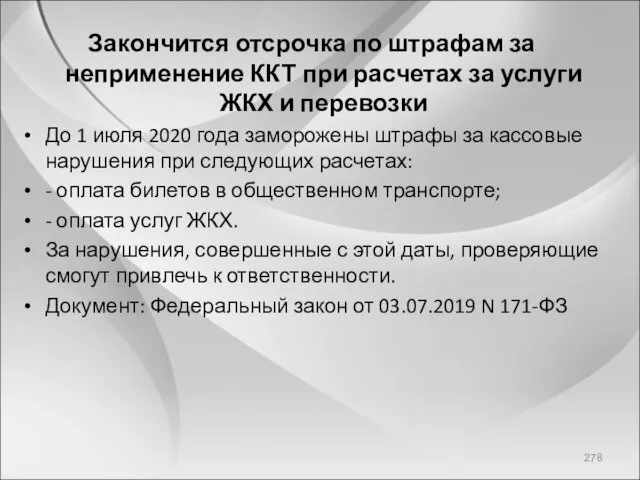 Закончится отсрочка по штрафам за неприменение ККТ при расчетах за услуги ЖКХ и перевозки

• До 1 июля 2020 года заморожены штрафы за кассовые нарушения при следующих расчетах:
• - оплата билетов в общественном транспорте;
• - оплата услуг ЖКХ.
• За нарушения, совершенные с этой даты, проверяющие смогут привлечь к ответственности.
• Документ: Федеральный закон от 03.07.2019 N 171-ФЗ

278